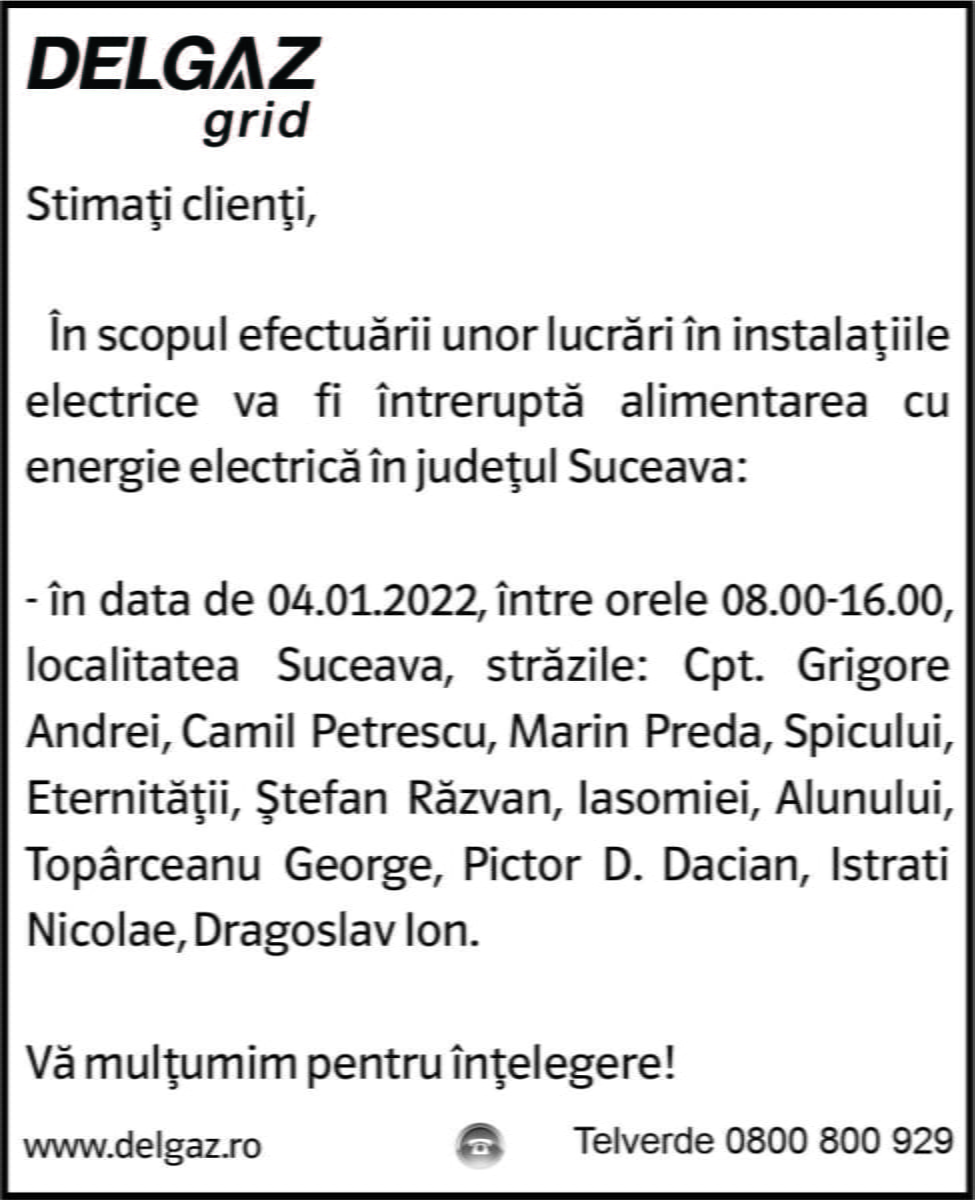 DELGAZ
grid

Stimaţi clienţi,

În scopul efectuării unor lucrări în instalaţiile electrice va fi întreruptă alimentarea cu energie electrică în judeţul Suceava:

- în data de 04.01.2022, între orele 08.00-16.00, localitatea Suceava, străzile: Cpt. Grigore Andrei, Camil Petrescu, Marin Preda, Spicului, Eternităţii, Ştefan Răzvan, Iasomiei, Alunului, Topârceanu George, Pictor D. Dacian, Istrati Nicolae, Dragoslav Ion.

Vă mulţumim pentru înţelegere!

www.delgaz.ro

Telverde 0800 800 929